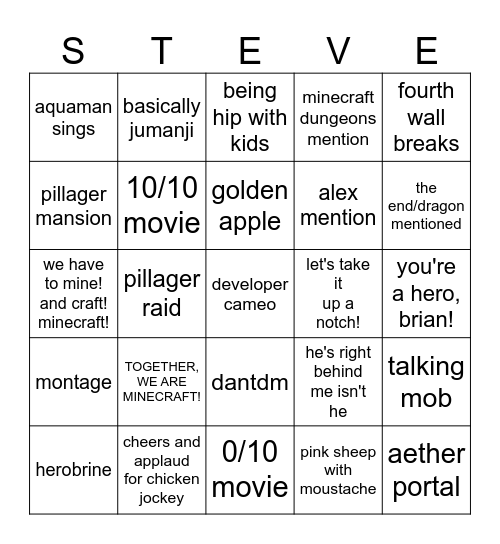 | S | T | E | V | E |
|---|---|---|---|---|
| aquaman sings | basically jumanji | being hip with kids | minecraft dungeons mention | fourth wall breaks |
| pillager mansion | 10/10 movie | golden apple | alex mention | the end/dragon mentioned |
| we have to mine! and craft! minecraft! | pillager raid | developer cameo | let's take it up a notch! | you're a hero, brian! |
| montage | TOGETHER, WE ARE MINECRAFT! | dantdm | he's right behind me isn't he | talking mob |
| herobrine | cheers and applaud for chicken jockey | 0/10 movie | pink sheep with moustache | aether portal |